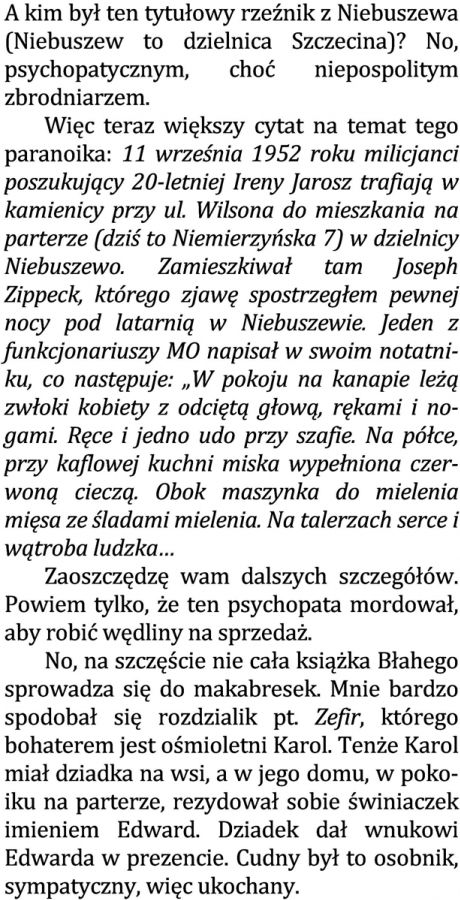 A kim był ten tytułowy rzeźnik z Niebuszewa (Niebuszew to dzielnica Szczecina)? No, psychopatycznym, choć niepospolitym zbrodniarzem.

Więc teraz większy cytat na temat tego paranoika: 11 września 1952 roku milicjanci poszukujący 20-letniej Ireny Jarosz trafiają w kamienicy przy ul. Wilsona do mieszkania na parterze (dziś to Niemierzyńska 7) w dzielnicy Niebuszewo. Zamieszkiwał tam Joseph Zippeck, którego zjawę spostrzegłem pewnej nocy pod latarnią w Niebuszewie. Jeden z funkcjonariuszy MO napisał w swoim notatniku, co następuje: „W pokoju na kanapie leżą zwłoki kobiety z odciętą głową, rękami i nogami. Ręce i jedno udo przy szafie. Na półce, przy kaflowej kuchni miska wypełniona czerwoną cieczą. Obok maszynka do mielenia mięsa ze śladami mielenia. Na talerzach serce i wątroba ludzka...

Zaoszczędzę wam dalszych szczegółów. Powiem tylko, że ten psychopata mordował, aby robić wędliny na sprzedaż.

No, na szczęście nie cała książka Błahego sprowadza się do makabresek. Mnie bardzo spodobał się rozdzialik pt. Zefir, którego bohaterem jest ośmioletni Karol. Tenże Karol miał dziadka na wsi, a w jego domu, w pokoiku na parterze, rezydował sobie świniaczek imieniem Edward. Dziadek dał wnukowi Edwarda w prezencie. Cudny był to osobnik, sympatyczny, więc ukochany.